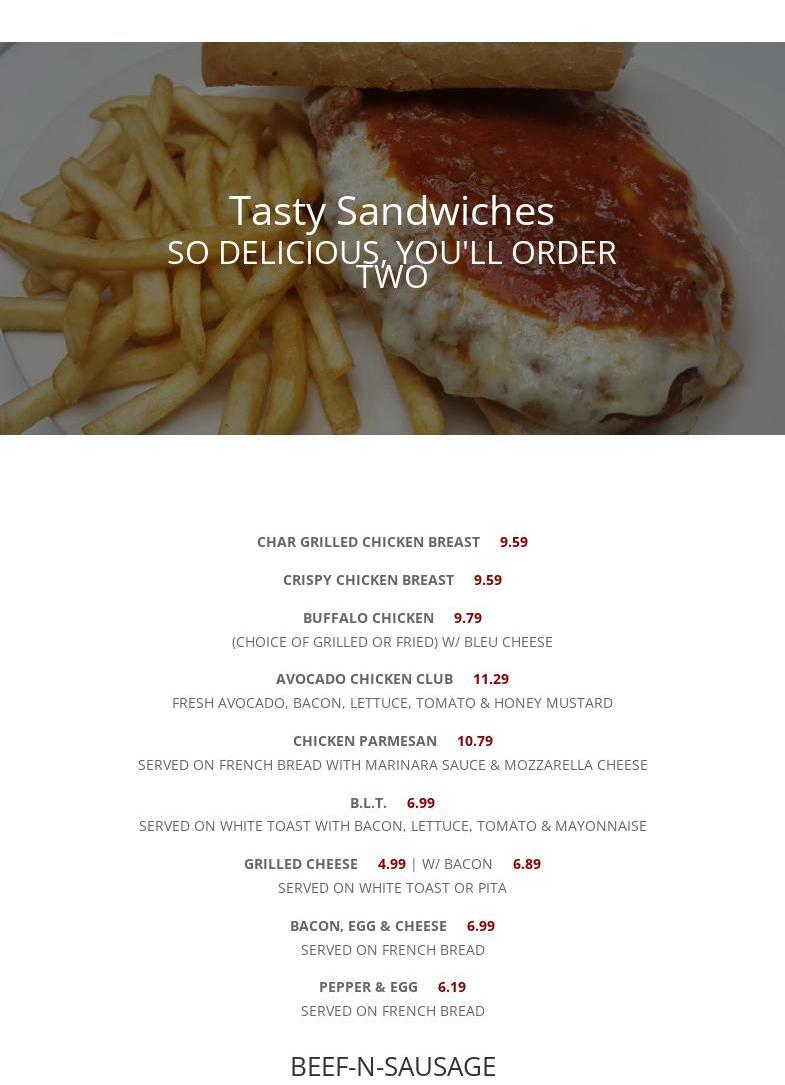 Tasty Sandwiches
SO DELICIOUS, YOU'LL ORDER TWO

CHAR GRILLED CHICKEN BREAST 9.59

CRISPY CHICKEN BREAST 9.59

BUFFALO CHICKEN 9.79
(CHOICE OF GRILLED OR FRIED) W/ BLEU CHEESE

AVOCADO CHICKEN CLUB 11.29
FRESH AVOCADO, BACON, LETTUCE, TOMATO & HONEY MUSTARD

CHICKEN PARMESAN 10.79
SERVED ON FRENCH BREAD WITH MARINARA SAUCE & MOZZARELLA CHEESE

B.L.T. 6.99
SERVED ON WHITE TOAST WITH BACON, LETTUCE, TOMATO & MAYONNAISE

GRILLED CHEESE 4.99 | W/ BACON 6.89
SERVED ON WHITE TOAST OR PITA

BACON, EGG & CHEESE 6.99
SERVED ON FRENCH BREAD

PEPPER & EGG 6.19
SERVED ON FRENCH BREAD

BEEF-N-SAUSAGE